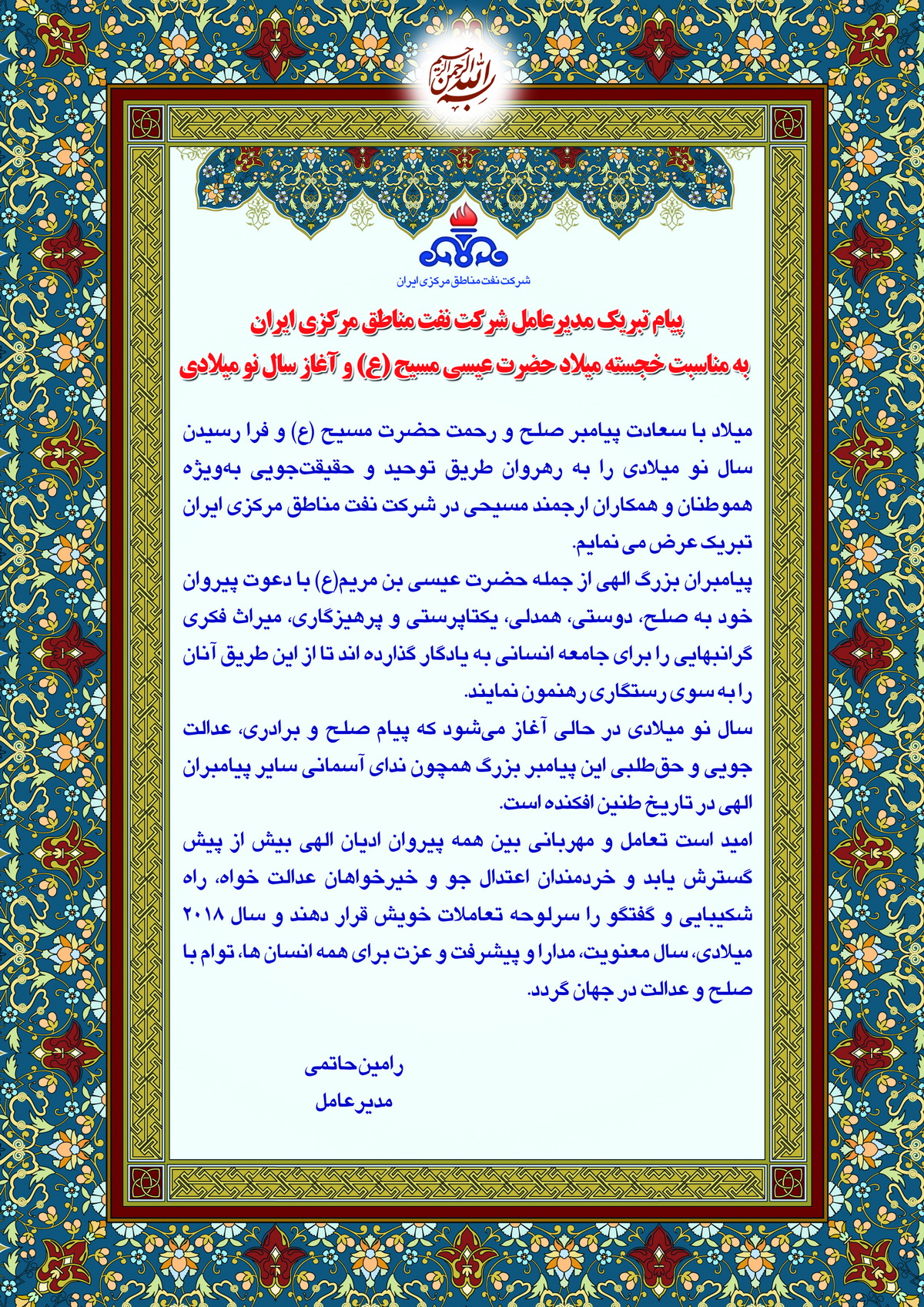 بسم الله الرحمن الرحیم

شرکت نفت مناطق مرکزی ایران

پیام تبریک مدیرعامل شرکت نفت مناطق مرکزی ایران
به مناسبت خجسته میلاد حضرت عیسی مسیح (ع) و آغاز سال نو میلادی

میلاد با سعادت پیامبر صلح و رحمت حضرت مسیح (ع) و فرا رسیدن سال نو میلادی را به رهروان طریق توحید و حقیقت‌جویی به‌ویژه هموطنان و همکاران ارجمند مسیحی در شرکت نفت مناطق مرکزی ایران تبریک عرض می نمایم.
پیامبران بزرگ الهی از جمله حضرت عیسی بن مریم(ع) با دعوت پیروان خود به صلح، دوستی، همدلی، یکتاپرستی و پرهیزگاری، میراث فکری گرانبهایی را برای جامعه انسانی به یادگار گذارده اند تا از این طریق آنان را به سوی رستگاری رهنمون نمایند.
سال نو میلادی در حالی آغاز می‌شود که پیام صلح و برادری، عدالت جویی و حق‌طلبی این پیامبر بزرگ همچون ندای آسمانی سایر پیامبران الهی در تاریخ طنین افکنده است.
امید است تعامل و مهربانی بین همه پیروان ادیان الهی بیش از پیش گسترش یابد و خردمندان اعتدال جو و خیرخواهان عدالت خواه، راه شکیبایی و گفتگو را سرلوحه تعاملات خویش قرار دهند و سال ۲۰۱۸ میلادی، سال معنویت، مدارا و پیشرفت و عزت برای همه انسان ها، توام با صلح و عدالت در جهان گردد.

رامین حاتمی
مدیرعامل